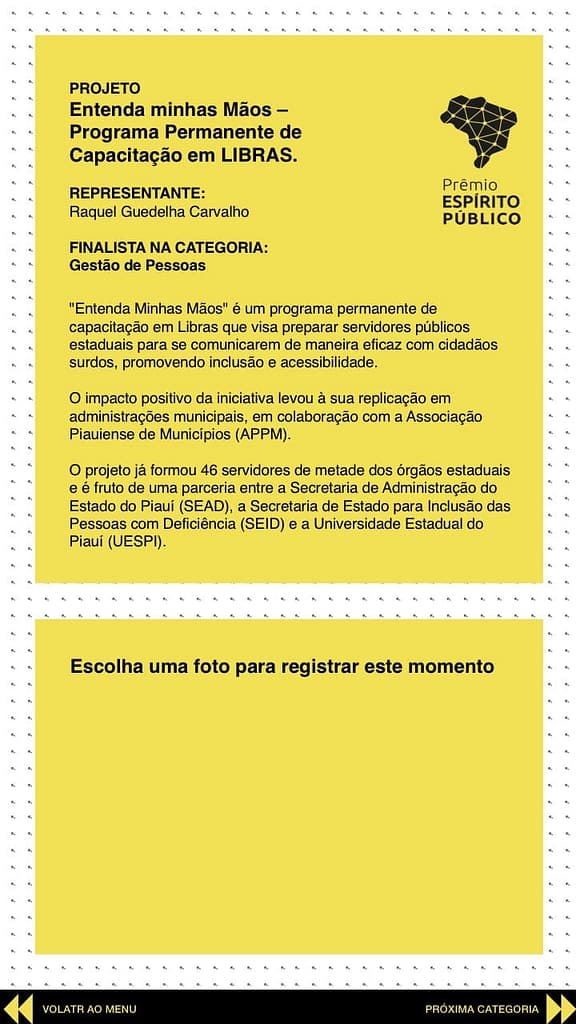 PROJETO
Entenda minhas Mãos – Programa Permanente de Capacitação em LIBRAS.

Prêmio
ESPÍRITO
PÚBLICO

REPRESENTANTE:
Raquel Guedelha Carvalho

FINALISTA NA CATEGORIA:
Gestão de Pessoas

"Entenda Minhas Mãos" é um programa permanente de capacitação em Libras que visa preparar servidores públicos estaduais para se comunicarem de maneira eficaz com cidadãos surdos, promovendo inclusão e acessibilidade.

O impacto positivo da iniciativa levou à sua replicação em administrações municipais, em colaboração com a Associação Piauiense de Municípios (APPM).

O projeto já formou 46 servidores de metade dos órgãos estaduais e é fruto de uma parceria entre a Secretaria de Administração do Estado do Piauí (SEAD), a Secretaria de Estado para Inclusão das Pessoas com Deficiência (SEID) e a Universidade Estadual do Piauí (UESPI).

Escolha uma foto para registrar este momento

VOLATR AO MENU

PRÓXIMA CATEGORIA